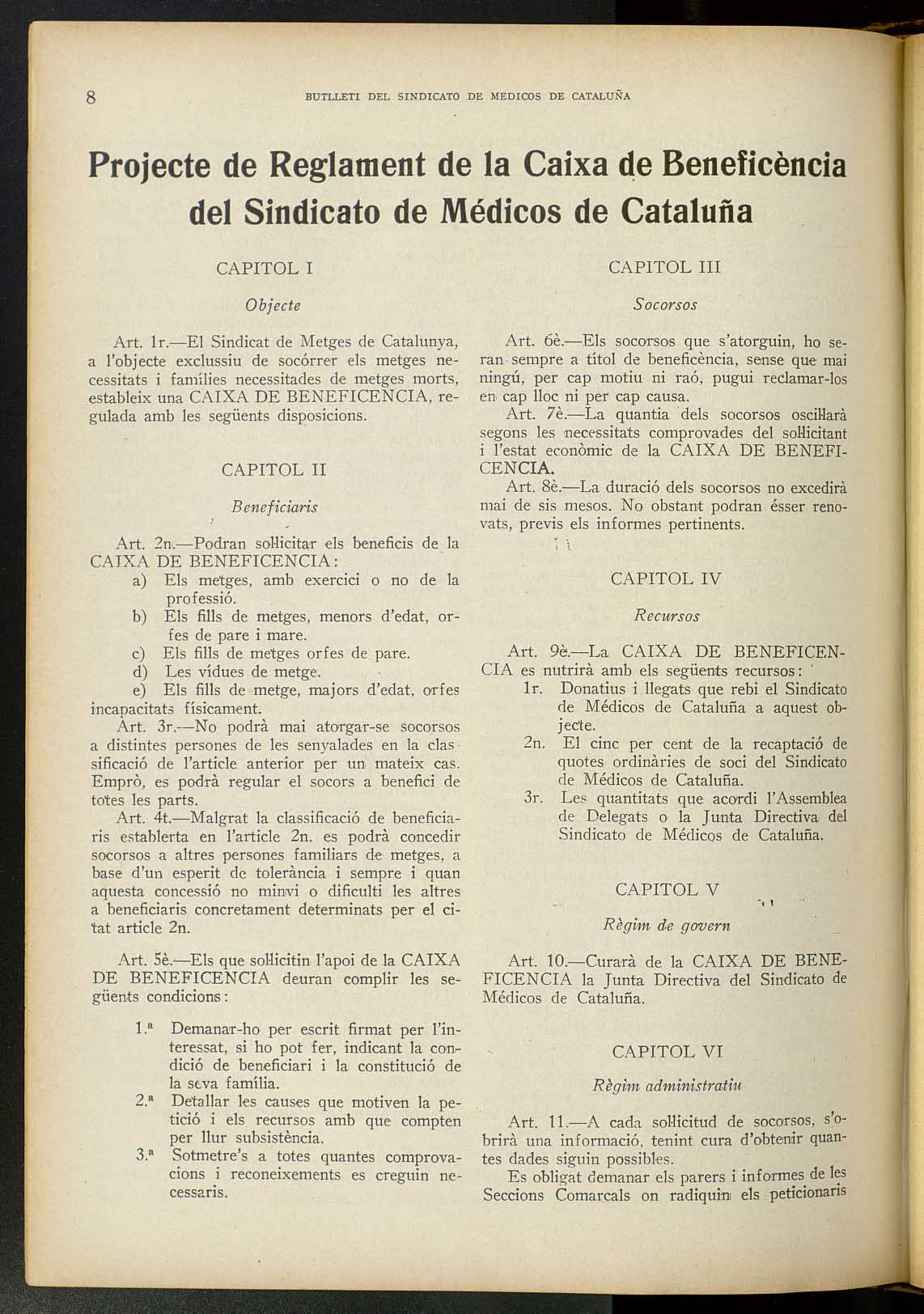 8 BUTLLETI DEL SINDICATO DE MEDICOS DE CATALUÑA

Projecte de Reglament de la Caixa de Beneficència del Sindicato de Médicos de Cataluña

CAPITOL I

Objecte

Art. 1r.—El Sindicat de Metges de Catalunya, a l'objecte exclussiu de socórrer els metges necessitats i famílies necessitades de metges morts, estableix una CAIXA DE BENEFICENCIA, regulada amb les següents disposicions.

CAPITOL II

Beneficiaris

Art. 2n.—Podran sol·licitar els beneficis de la CAIXA DE BENEFICENCIA:

a) Els metges, amb exercici o no de la professió.

b) Els fills de metges, menors d'edat, orfes de pare i mare.

c) Els fills de metges orfes de pare.

d) Les vídues de metge.

e) Els fills de metge, majors d'edat, orfes incapacitats físicament.

Art. 3r.—No podrà mai atorgar-se socorsos a distintes persones de les senyalades en la classificació de l'article anterior per un mateix cas. Emprò, es podrà regular el socors a benefici de totes les parts.

Art. 4t.—Malgrat la classificació de beneficiaris establerta en l'article 2n. es podrà concedir socorsos a altres persones familiars de metges, a base d'un esperit de tolerància i sempre i quan aquesta concessió no minvi o dificulti les altres a beneficiaris concretament determinats per el citat article 2n.

Art. 5è.—Els que sol·licitin l'apoi de la CAIXA DE BENEFICENCIA deuran complir les següents condicions:

1.ª Demanar-ho per escrit firmat per l'interessat, si ho pot fer, indicant la condició de beneficiari i la constitució de la seva família.

2.ª Detallar les causes que motiven la petició i els recursos amb que compten per llur subsistència.

3.ª Sotmetre's a totes quantes comprovacions i reconeixements es creguin necessaris.

CAPITOL III

Socorsos

Art. 6è.—Els socorsos que s'atorguin, ho seran sempre a títol de beneficència, sense que mai ningú, per cap motiu ni raó, pugui reclamar-los en cap lloc ni per cap causa.

Art. 7è.—La quantia dels socorsos oscil·larà segons les necessitats comprovades del sol·licitant i l'estat econòmic de la CAIXA DE BENEFICENCIA.

Art. 8è.—La duració dels socorsos no excedirà mai de sis mesos. No obstant podran ésser renovats, previs els informes pertinents.

CAPITOL IV

Recursos

Art. 9è.—La CAIXA DE BENEFICENCIA es nutrirà amb els següents recursos:

1r. Donatius i llegats que rebi el Sindicato de Médicos de Cataluña a aquest objecte.

2n. El cinc per cent de la recaptació de quotes ordinàries de soci del Sindicato de Médicos de Cataluña.

3r. Les quantitats que acordi l'Assemblea de Delegats o la Junta Directiva del Sindicato de Médicos de Cataluña.

CAPITOL V

Règim de govern

Art. 10.—Curarà de la CAIXA DE BENEFICENCIA la Junta Directiva del Sindicato de Médicos de Cataluña.

CAPITOL VI

Règim administratiu

Art. 11.—A cada sol·licitud de socorsos, s'obrirà una informació, tenint cura d'obtenir quantes dades siguin possibles.

Es obligat demanar els parers i informes de les Seccions Comarcals on radiquin els peticionaris